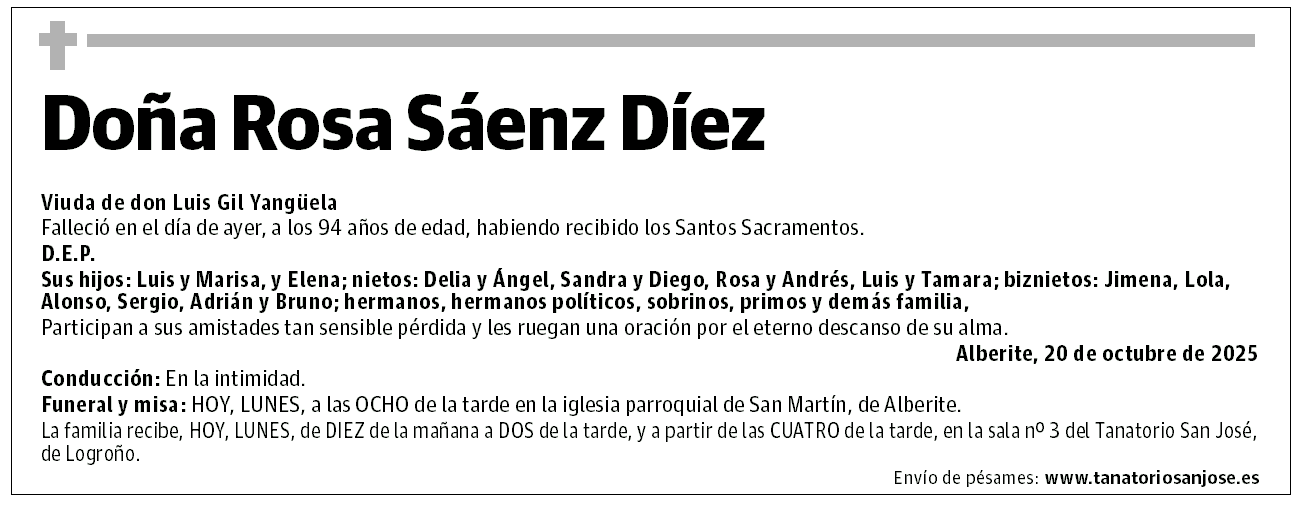 Doña Rosa Sáenz Díez

Viuda de don Luis Gil Yangüela
Falleció en el día de ayer, a los 94 años de edad, habiendo recibido los Santos Sacramentos.
D.E.P.
Sus hijos: Luis y Marisa, y Elena; nietos: Delia y Ángel, Sandra y Diego, Rosa y Andrés, Luis y Tamara; biznietos: Jimena, Lola, Alonso, Sergio, Adrián y Bruno; hermanos, hermanos políticos, sobrinos, primos y demás familia,
Participan a sus amistades tan sensible pérdida y les ruegan una oración por el eterno descanso de su alma.

Alberite, 20 de octubre de 2025

Conducción: En la intimidad.
Funeral y misa: HOY, LUNES, a las OCHO de la tarde en la iglesia parroquial de San Martín, de Alberite.
La familia recibe, HOY, LUNES, de DIEZ de la mañana a DOS de la tarde, y a partir de las CUATRO de la tarde, en la sala nº 3 del Tanatorio San José, de Logroño.

Envío de pésames: www.tanatoriosanjose.es